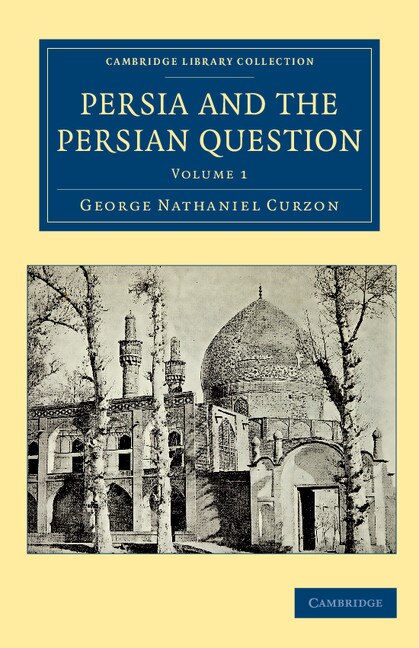 CAMBRIDGE LIBRARY COLLECTION

PERSIA AND THE PERSIAN QUESTION

VOLUME 1

GEORGE NATHANIEL CURZON

CAMBRIDGE